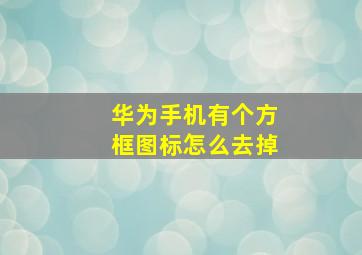 华为手机有个方框图标怎么去掉